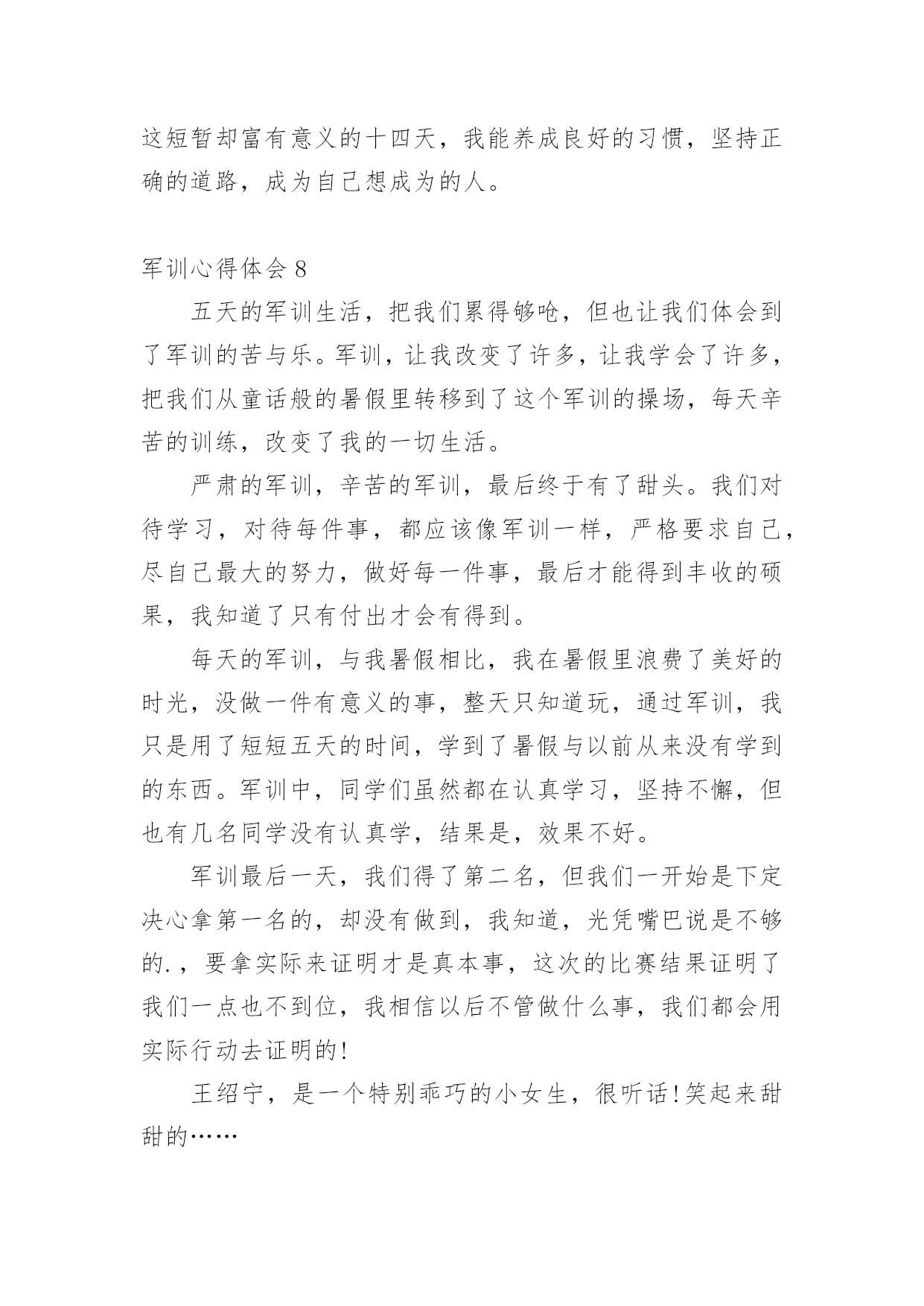 这短暂却富有意义的十四天，我能养成良好的习惯，坚持正确的道路，成为自己想成为的人。

军训心得体会 8

五天的军训生活，把我们累得够呛，但也让我们体会到了军训的苦与乐。军训，让我改变了许多，让我学会了许多，把我们从童话般的暑假里转移到了这个军训的操场，每天辛苦的训练，改变了我的一切生活。

严肃的军训，辛苦的军训，最后终于有了甜头。我们对待学习，对待每件事，都应该像军训一样，严格要求自己，尽自己最大的努力，做好每一件事，最后才能得到丰收的硕果，我知道了只有付出才会有得到。

每天的军训，与我暑假相比，我在暑假里浪费了美好的时光，没做一件有意义的事，整天只知道玩，通过军训，我只是用了短短五天的时间，学到了暑假与以前从来没有学到的东西。军训中，同学们虽然都在认真学习，坚持不懈，但也有几名同学没有认真学，结果是，效果不好。

军训最后一天，我们得了第二名，但我们一开始是下定决心拿第一名的，却没有做到，我知道，光凭嘴巴说是不够的.，要拿实际来证明才是真本事，这次的比赛结果证明了我们一点也不到位，我相信以后不管做什么事，我们都会用实际行动去证明的!

王绍宁，是一个特别乖巧的小女生，很听话!笑起来甜甜的……